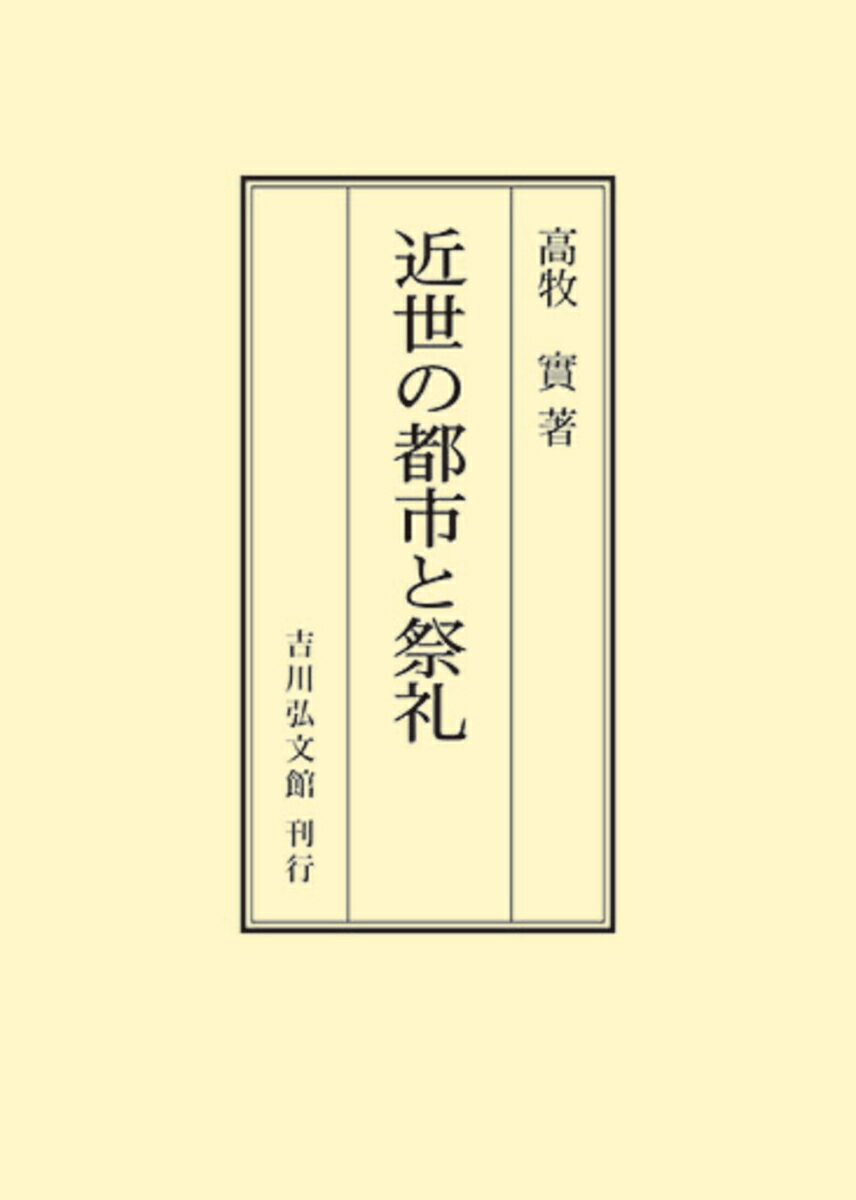 高牧　實著

近世の都市と祭礼

吉川弘文館　刊行